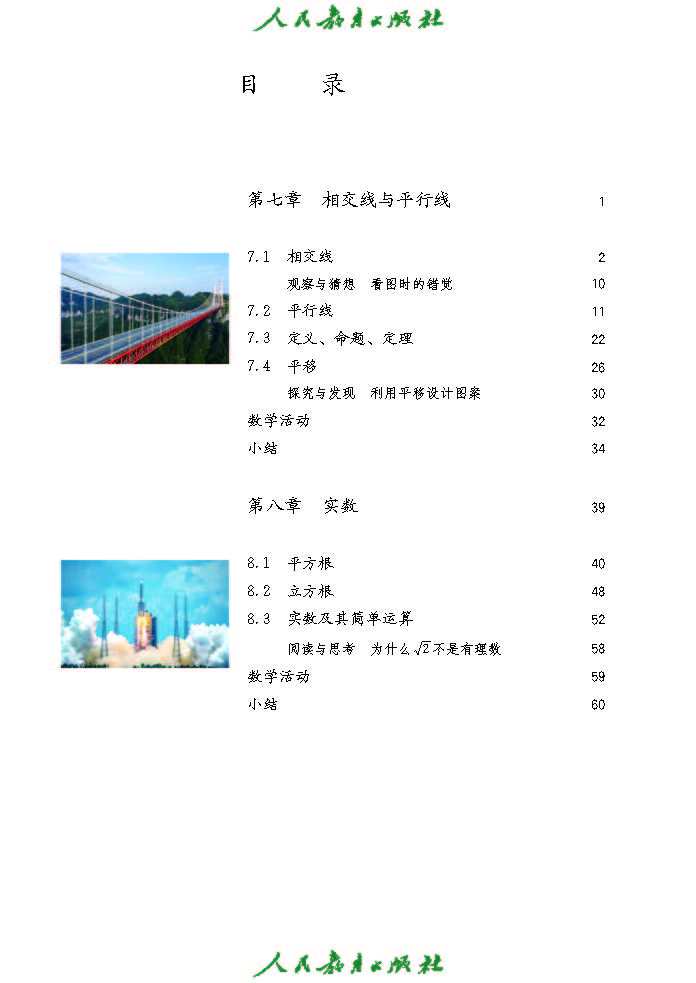 人民教育出版社

目　录

第七章　相交线与平行线　1

7.1　相交线　2
观察与猜想　看图时的错觉　10
7.2　平行线　11
7.3　定义、命题、定理　22
7.4　平移　26
探究与发现　利用平移设计图案　30
数学活动　32
小结　34

第八章　实数　39

8.1　平方根　40
8.2　立方根　48
8.3　实数及其简单运算　52
阅读与思考　为什么$\sqrt{2}$不是有理数　58
数学活动　59
小结　60

人民教育出版社